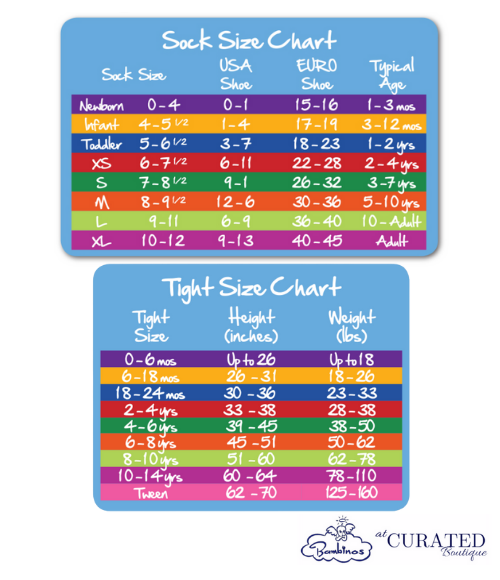 Sock Size Chart

| Sock Size | | USA Shoe | EURO Shoe | Typical Age |
|---|---|---|---|---|
| Newborn | 0-4 | 0-1 | 15-16 | 1-3 mos |
| Infant | 4-5 1/2 | 1-4 | 17-19 | 3-12 mos |
| Toddler | 5-6 1/2 | 3-7 | 18-23 | 1-2 yrs |
| XS | 6-7 1/2 | 6-11 | 22-28 | 2-4 yrs |
| S | 7-8 1/2 | 9-1 | 26-32 | 3-7 yrs |
| M | 8-9 1/2 | 12-6 | 30-36 | 5-10 yrs |
| L | 9-11 | 6-9 | 36-40 | 10-Adult |
| XL | 10-12 | 9-13 | 40-45 | Adult |

Tight Size Chart

| Tight Size | Height (inches) | Weight (lbs) |
|---|---|---|
| 0-6 mos | Up to 26 | Up to 18 |
| 6-18 mos | 26-31 | 18-26 |
| 18-24 mos | 30-36 | 23-33 |
| 2-4 yrs | 33-38 | 28-38 |
| 4-6 yrs | 39-45 | 38-50 |
| 6-8 yrs | 45-51 | 50-62 |
| 8-10 yrs | 51-60 | 62-78 |
| 10-14 yrs | 60-64 | 78-110 |
| Tween | 62-70 | 125-160 |

Bambinos at CURATED Boutique